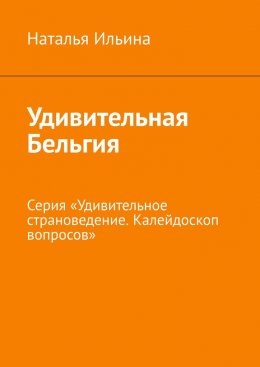 Наталья Ильина

Удивительная Бельгия

Серия «Удивительное страноведение. Калейдоскоп вопросов»